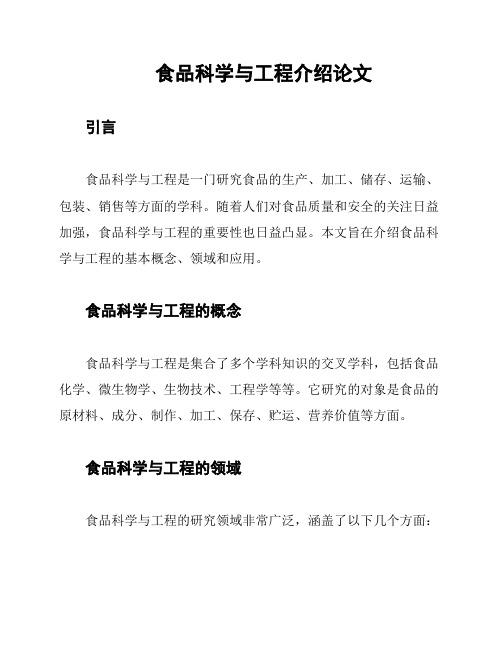 食品科学与工程介绍论文

引言

食品科学与工程是一门研究食品的生产、加工、储存、运输、包装、销售等方面的学科。随着人们对食品质量和安全的关注日益加强，食品科学与工程的重要性也日益凸显。本文旨在介绍食品科学与工程的基本概念、领域和应用。

食品科学与工程的概念

食品科学与工程是集合了多个学科知识的交叉学科，包括食品化学、微生物学、生物技术、工程学等等。它研究的对象是食品的原材料、成分、制作、加工、保存、贮运、营养价值等方面。

食品科学与工程的领域

食品科学与工程的研究领域非常广泛，涵盖了以下几个方面：